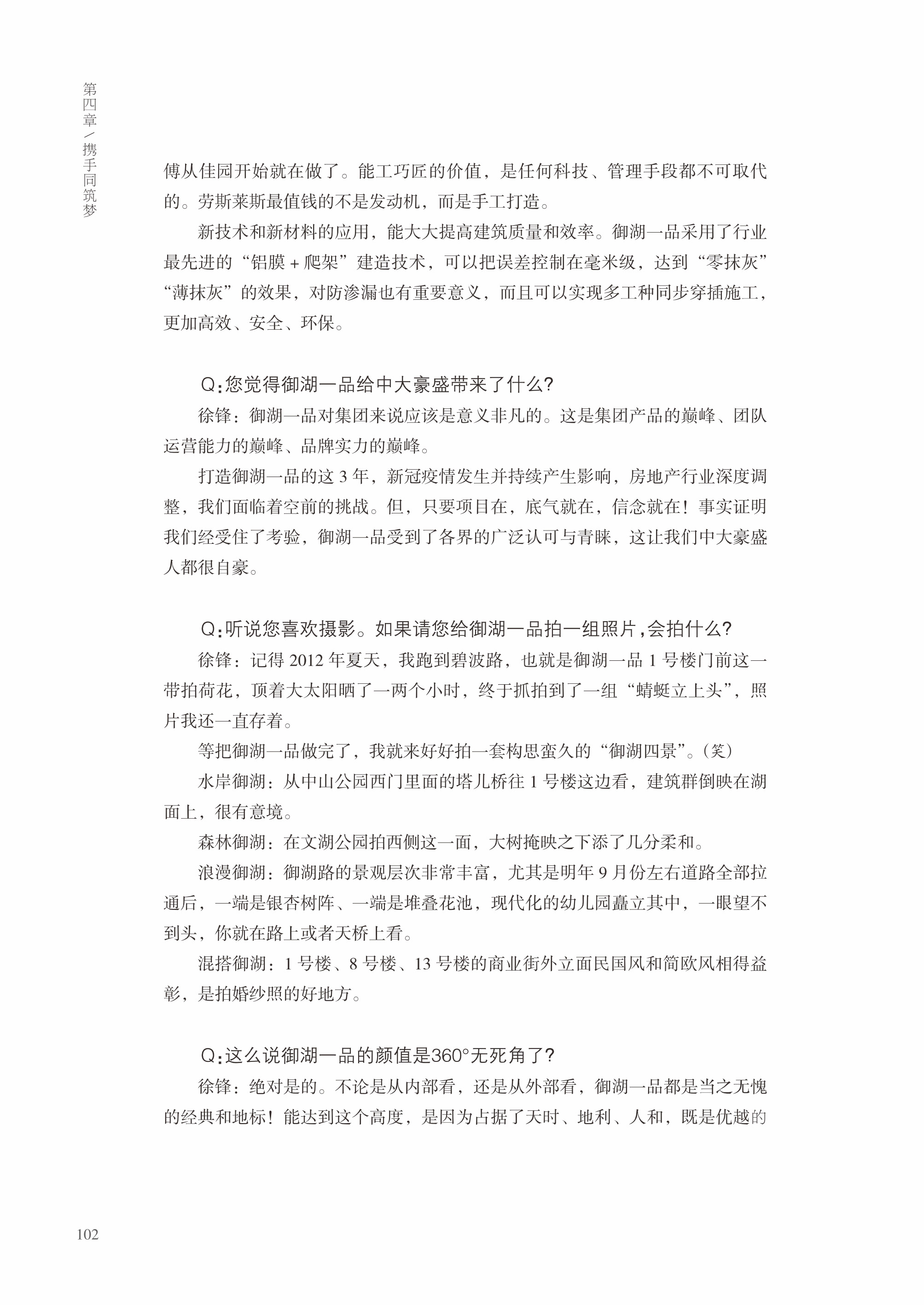 第四章／携手同筑梦

傅从佳园开始就在做了。能工巧匠的价值，是任何科技、管理手段都不可取代的。劳斯莱斯最值钱的不是发动机，而是手工打造。

新技术和新材料的应用，能大大提高建筑质量和效率。御湖一品采用了行业最先进的“铝膜＋爬架”建造技术，可以把误差控制在毫米级，达到“零抹灰”“薄抹灰”的效果，对防渗漏也有重要意义，而且可以实现多工种同步穿插施工，更加高效、安全、环保。

Q：您觉得御湖一品给中大豪盛带来了什么？

徐锋：御湖一品对集团来说应该是意义非凡的。这是集团产品的巅峰、团队运营能力的巅峰、品牌实力的巅峰。

打造御湖一品的这 3 年，新冠疫情发生并持续产生影响，房地产行业深度调整，我们面临着空前的挑战。但，只要项目在，底气就在，信念就在！事实证明我们经受住了考验，御湖一品受到了各界的广泛认可与青睐，这让我们中大豪盛人都很自豪。

Q：听说您喜欢摄影。如果请您给御湖一品拍一组照片，会拍什么？

徐锋：记得 2012 年夏天，我跑到碧波路，也就是御湖一品 1 号楼门前这一带拍荷花，顶着大太阳晒了一两个小时，终于抓拍到了一组“蜻蜓立上头”，照片我还一直存着。

等把御湖一品做完了，我就来好好拍一套构思蛮久的“御湖四景”。（笑）

水岸御湖：从中山公园西门里面的塔儿桥往 1 号楼这边看，建筑群倒映在湖面上，很有意境。

森林御湖：在文湖公园拍西侧这一面，大树掩映之下添了几分柔和。

浪漫御湖：御湖路的景观层次非常丰富，尤其是明年 9 月份左右道路全部拉通后，一端是银杏树阵、一端是堆叠花池，现代化的幼儿园矗立其中，一眼望不到头，你就在路上或者天桥上看。

混搭御湖：1 号楼、8 号楼、13 号楼的商业街外立面民国风和简欧风相得益彰，是拍婚纱照的好地方。

Q：这么说御湖一品的颜值是360°无死角了？

徐锋：绝对是的。不论是从内部看，还是从外部看，御湖一品都是当之无愧的经典和地标！能达到这个高度，是因为占据了天时、地利、人和，既是优越的

102